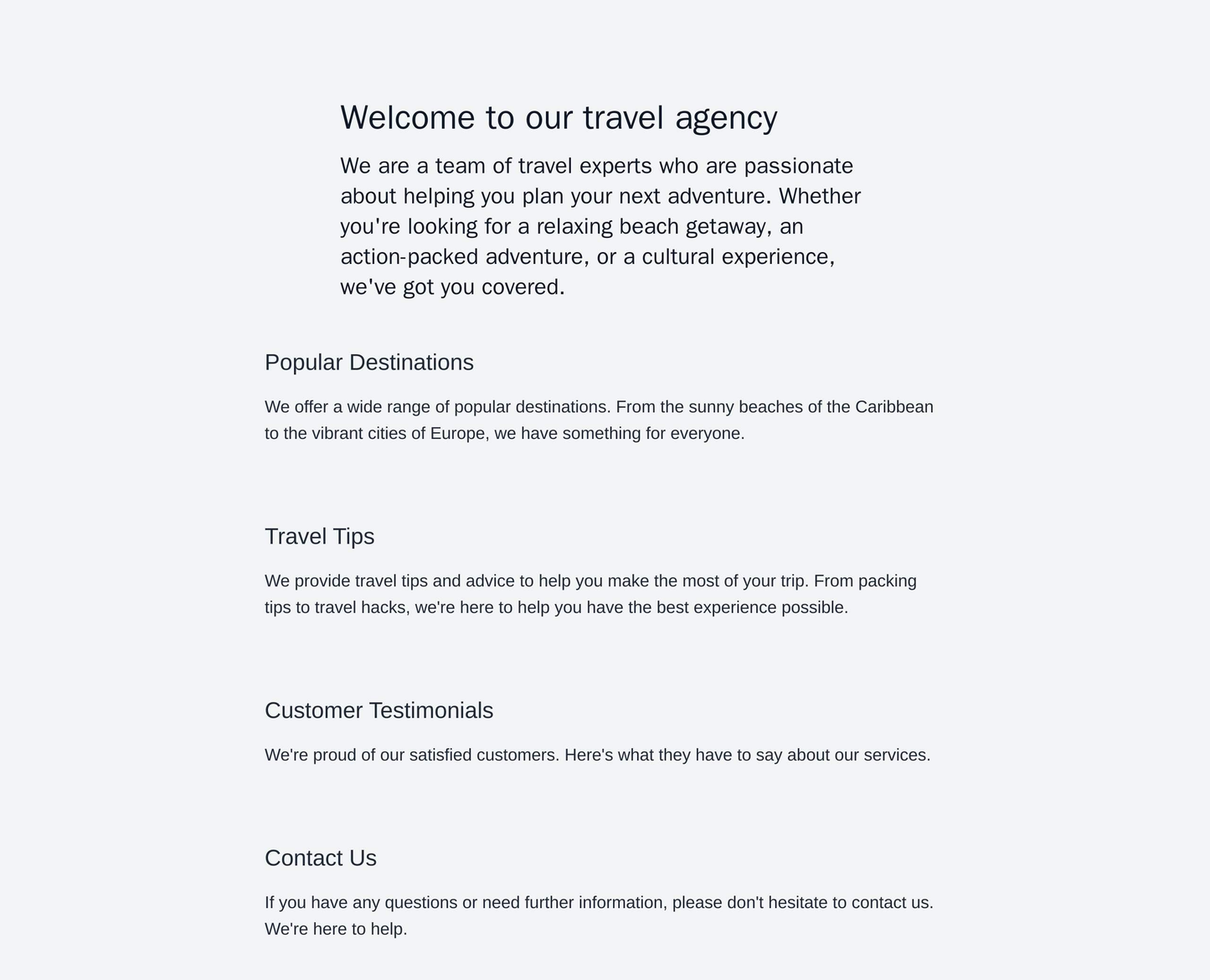 Welcome to our travel agency

We are a team of travel experts who are passionate about helping you plan your next adventure. Whether you're looking for a relaxing beach getaway, an action-packed adventure, or a cultural experience, we've got you covered.

Popular Destinations

We offer a wide range of popular destinations. From the sunny beaches of the Caribbean to the vibrant cities of Europe, we have something for everyone.

Travel Tips

We provide travel tips and advice to help you make the most of your trip. From packing tips to travel hacks, we're here to help you have the best experience possible.

Customer Testimonials

We're proud of our satisfied customers. Here's what they have to say about our services.

Contact Us

If you have any questions or need further information, please don't hesitate to contact us. We're here to help.